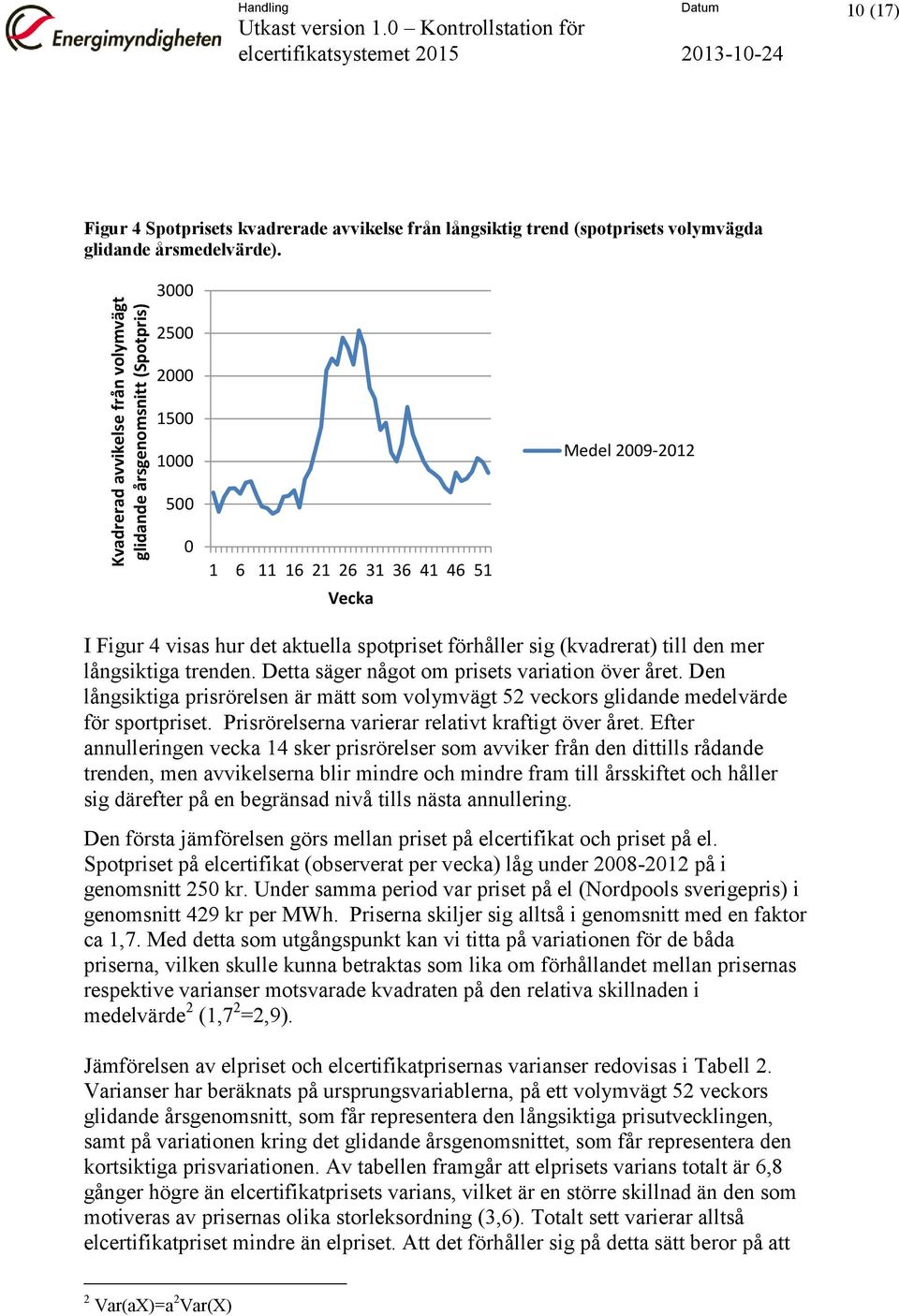 Energimyndigheten

Handling
Utkast version 1.0 – Kontrollstation för elcertifikatsystemet 2015

Datum
2013-10-24

10 (17)

Figur 4 Spotprisets kvadrerade avvikelse från långsiktig trend (spotprisets volymvägda glidande årsmedelvärde).

Kvadrerad avvikelse från volymvägt glidande årsgenomsnitt (Spotpris)

3000
2500
2000
1500
1000
500
0

1 6 11 16 21 26 31 36 41 46 51

Vecka

Medel 2009-2012

I Figur 4 visas hur det aktuella spotpriset förhåller sig (kvadrerat) till den mer långsiktiga trenden. Detta säger något om prisets variation över året. Den långsiktiga prisrörelsen är mätt som volymvägt 52 veckors glidande medelvärde för sportpriset. Prisrörelserna varierar relativt kraftigt över året. Efter annulleringen vecka 14 sker prisrörelser som avviker från den dittills rådande trenden, men avvikelserna blir mindre och mindre fram till årsskiftet och håller sig därefter på en begränsad nivå tills nästa annullering.

Den första jämförelsen görs mellan priset på elcertifikat och priset på el. Spotpriset på elcertifikat (observerat per vecka) låg under 2008-2012 på i genomsnitt 250 kr. Under samma period var priset på el (Nordpools sverigepris) i genomsnitt 429 kr per MWh. Priserna skiljer sig alltså i genomsnitt med en faktor ca 1,7. Med detta som utgångspunkt kan vi titta på variationen för de båda priserna, vilken skulle kunna betraktas som lika om förhållandet mellan prisernas respektive varianser motsvarade kvadraten på den relativa skillnaden i medelvärde$^2$ (1,7$^2$=2,9).

Jämförelsen av elpriset och elcertifikatprisernas varianser redovisas i Tabell 2. Varianser har beräknats på ursprungsvariablerna, på ett volymvägt 52 veckors glidande årsgenomsnitt, som får representera den långsiktiga prisutvecklingen, samt på variationen kring det glidande årsgenomsnittet, som får representera den kortsiktiga prisvariationen. Av tabellen framgår att elprisets varians totalt är 6,8 gånger högre än elcertifikatprisets varians, vilket är en större skillnad än den som motiveras av prisernas olika storleksordning (3,6). Totalt sett varierar alltså elcertifikatpriset mindre än elpriset. Att det förhåller sig på detta sätt beror på att

$^2$ Var(aX)=a$^2$Var(X)